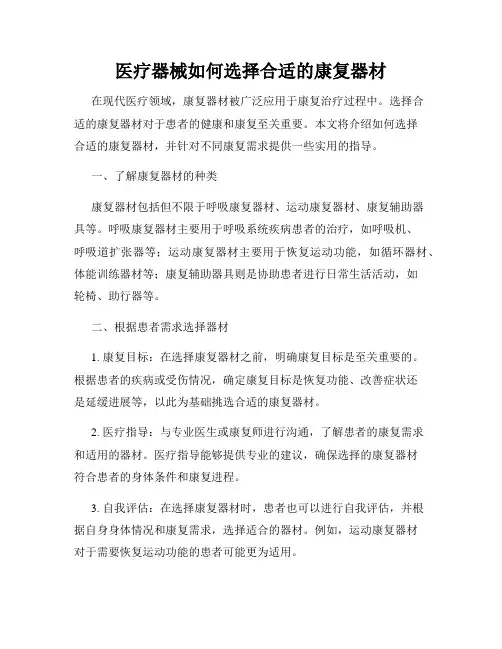 医疗器械如何选择合适的康复器材

在现代医疗领域，康复器材被广泛应用于康复治疗过程中。选择合适的康复器材对于患者的健康和康复至关重要。本文将介绍如何选择合适的康复器材，并针对不同康复需求提供一些实用的指导。

一、了解康复器材的种类

康复器材包括但不限于呼吸康复器材、运动康复器材、康复辅助器具等。呼吸康复器材主要用于呼吸系统疾病患者的治疗，如呼吸机、呼吸道扩张器等；运动康复器材主要用于恢复运动功能，如循环器材、体能训练器材等；康复辅助器具则是协助患者进行日常生活活动，如轮椅、助行器等。

二、根据患者需求选择器材

1. 康复目标：在选择康复器材之前，明确康复目标是至关重要的。根据患者的疾病或受伤情况，确定康复目标是恢复功能、改善症状还是延缓进展等，以此为基础挑选合适的康复器材。

2. 医疗指导：与专业医生或康复师进行沟通，了解患者的康复需求和适用的器材。医疗指导能够提供专业的建议，确保选择的康复器材符合患者的身体条件和康复进程。

3. 自我评估：在选择康复器材时，患者也可以进行自我评估，并根据自身身体情况和康复需求，选择适合的器材。例如，运动康复器材对于需要恢复运动功能的患者可能更为适用。